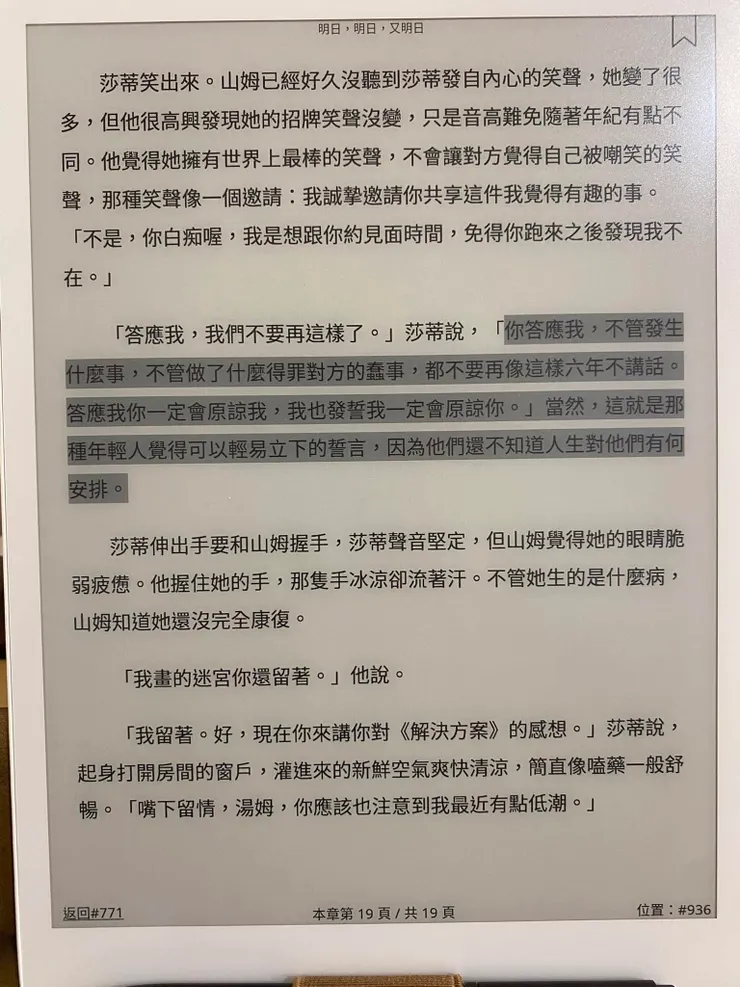 明日，明日，又明日

莎蒂笑出來。山姆已經好久沒聽到莎蒂發自內心的笑聲，她變了很多，但他很高興發現她的招牌笑聲沒變，只是音高難免隨著年紀有點不同。他覺得她擁有世界上最棒的笑聲，不會讓對方覺得自己被嘲笑的笑聲，那種笑聲像一個邀請：我誠摯邀請你共享這件我覺得有趣的事。「不是，你白痴喔，我是想跟你約見面時間，免得你跑來之後發現我不在。」

「答應我，我們不要再這樣了。」莎蒂說，「你答應我，不管發生什麼事，不管做了什麼得罪對方的蠢事，都不要再像這樣六年不講話。答應我你一定會原諒我，我也發誓我一定會原諒你。」當然，這就是那種年輕人覺得可以輕易立下的誓言，因為他們還不知道人生對他們有何安排。

莎蒂伸出手要和山姆握手，莎蒂聲音堅定，但山姆覺得她的眼睛脆弱疲憊。他握住她的手，那隻手冰涼卻流著汗。不管她生的是什麼病，山姆知道她還沒完全康復。

「我畫的迷宮你還留著。」他說。

「我留著。好，現在你來講你對《解決方案》的感想。」莎蒂說，起身打開房間的窗戶，灌進來的新鮮空氣爽快清涼，簡直像嗑藥一般舒暢。「嘴下留情，湯姆，你應該也注意到我最近有點低潮。」

返回#771 本章第 19 頁 / 共 19 頁 位置：#936